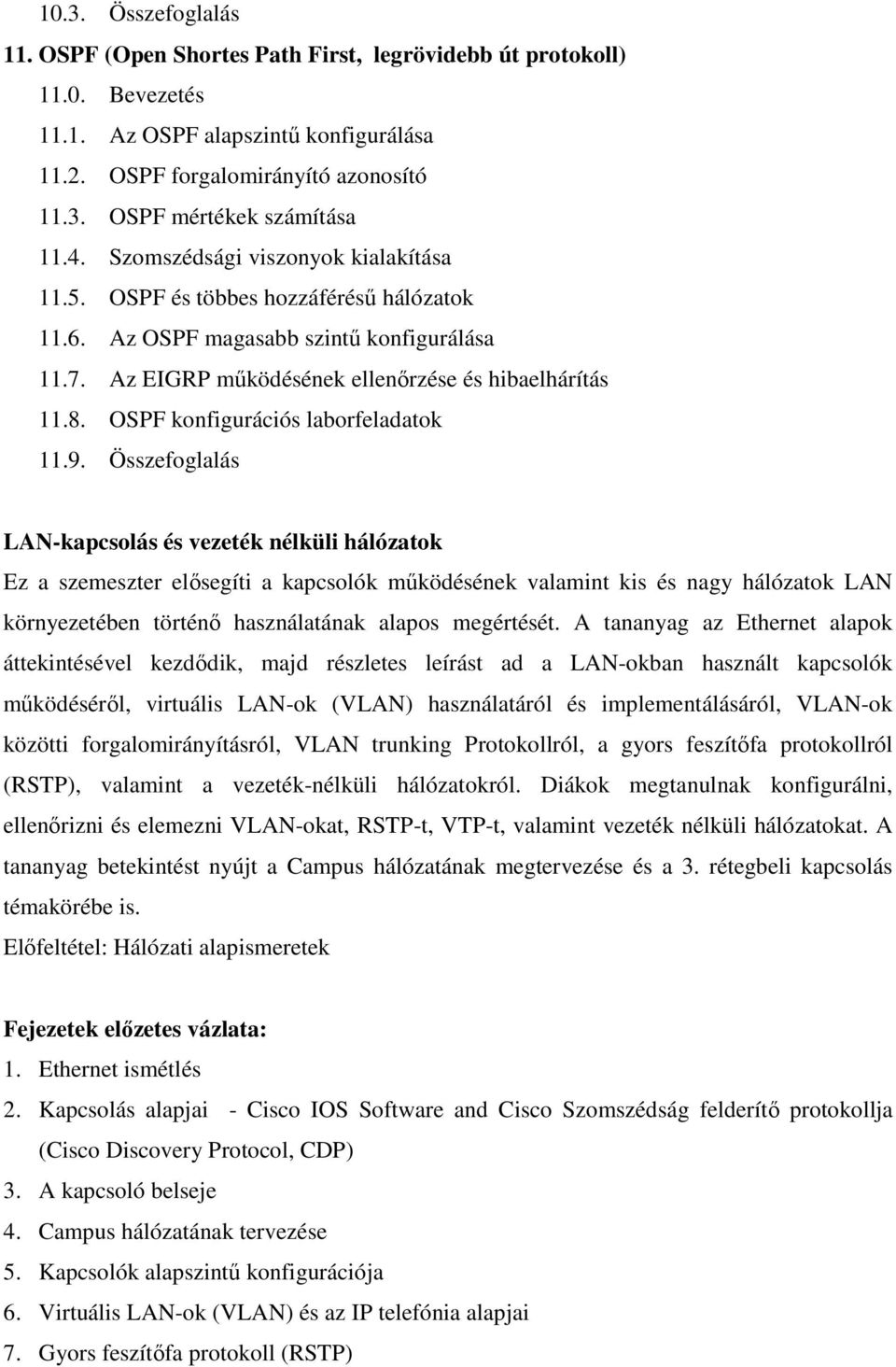 10.3. Összefoglalás

11. OSPF (Open Shortes Path First, legrövidebb út protokoll)

11.0. Bevezetés

11.1. Az OSPF alapszintű konfigurálása

11.2. OSPF forgalomirányító azonosító

11.3. OSPF mértékek számítása

11.4. Szomszédsági viszonyok kialakítása

11.5. OSPF és többes hozzáférésű hálózatok

11.6. Az OSPF magasabb szintű konfigurálása

11.7. Az EIGRP működésének ellenőrzése és hibaelhárítás

11.8. OSPF konfigurációs laborfeladatok

11.9. Összefoglalás

LAN-kapcsolás és vezeték nélküli hálózatok

Ez a szemeszter elősegíti a kapcsolók működésének valamint kis és nagy hálózatok LAN környezetében történő használatának alapos megértését. A tananyag az Ethernet alapok áttekintésével kezdődik, majd részletes leírást ad a LAN-okban használt kapcsolók működéséről, virtuális LAN-ok (VLAN) használatáról és implementálásáról, VLAN-ok közötti forgalomirányításról, VLAN trunking Protokollról, a gyors feszítőfa protokollról (RSTP), valamint a vezeték-nélküli hálózatokról. Diákok megtanulnak konfigurálni, ellenőrizni és elemezni VLAN-okat, RSTP-t, VTP-t, valamint vezeték nélküli hálózatokat. A tananyag betekintést nyújt a Campus hálózatának megtervezése és a 3. rétegbeli kapcsolás témakörébe is.

Előfeltétel: Hálózati alapismeretek

Fejezetek előzetes vázlata:

1. Ethernet ismétlés

2. Kapcsolás alapjai - Cisco IOS Software and Cisco Szomszédság felderítő protokollja (Cisco Discovery Protocol, CDP)

3. A kapcsoló belseje

4. Campus hálózatának tervezése

5. Kapcsolók alapszintű konfigurációja

6. Virtuális LAN-ok (VLAN) és az IP telefónia alapjai

7. Gyors feszítőfa protokoll (RSTP)